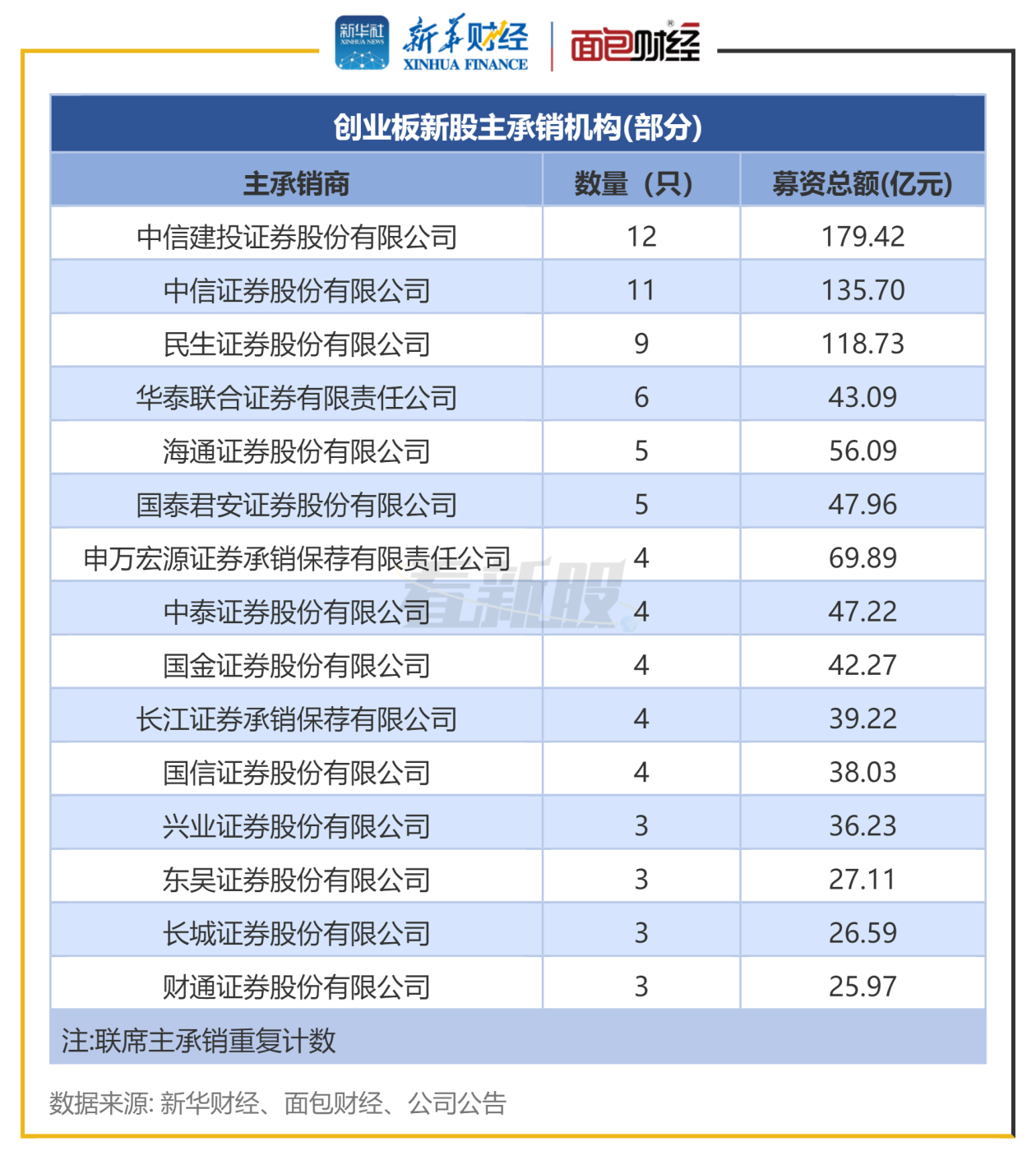 新华社 XINHUA NEWS 新华财经 XINHUA FINANCE 面包财经

创业板新股主承销机构(部分)

| 主承销商 | 数量（只） | 募资总额(亿元) |
|---|---|---|
| 中信建投证券股份有限公司 | 12 | 179.42 |
| 中信证券股份有限公司 | 11 | 135.70 |
| 民生证券股份有限公司 | 9 | 118.73 |
| 华泰联合证券有限责任公司 | 6 | 43.09 |
| 海通证券股份有限公司 | 5 | 56.09 |
| 国泰君安证券股份有限公司 | 5 | 47.96 |
| 申万宏源证券承销保荐有限责任公司 | 4 | 69.89 |
| 中泰证券股份有限公司 | 4 | 47.22 |
| 国金证券股份有限公司 | 4 | 42.27 |
| 长江证券承销保荐有限公司 | 4 | 39.22 |
| 国信证券股份有限公司 | 4 | 38.03 |
| 兴业证券股份有限公司 | 3 | 36.23 |
| 东吴证券股份有限公司 | 3 | 27.11 |
| 长城证券股份有限公司 | 3 | 26.59 |
| 财通证券股份有限公司 | 3 | 25.97 |

注:联席主承销重复计数

看新股

数据来源: 新华财经、面包财经、公司公告